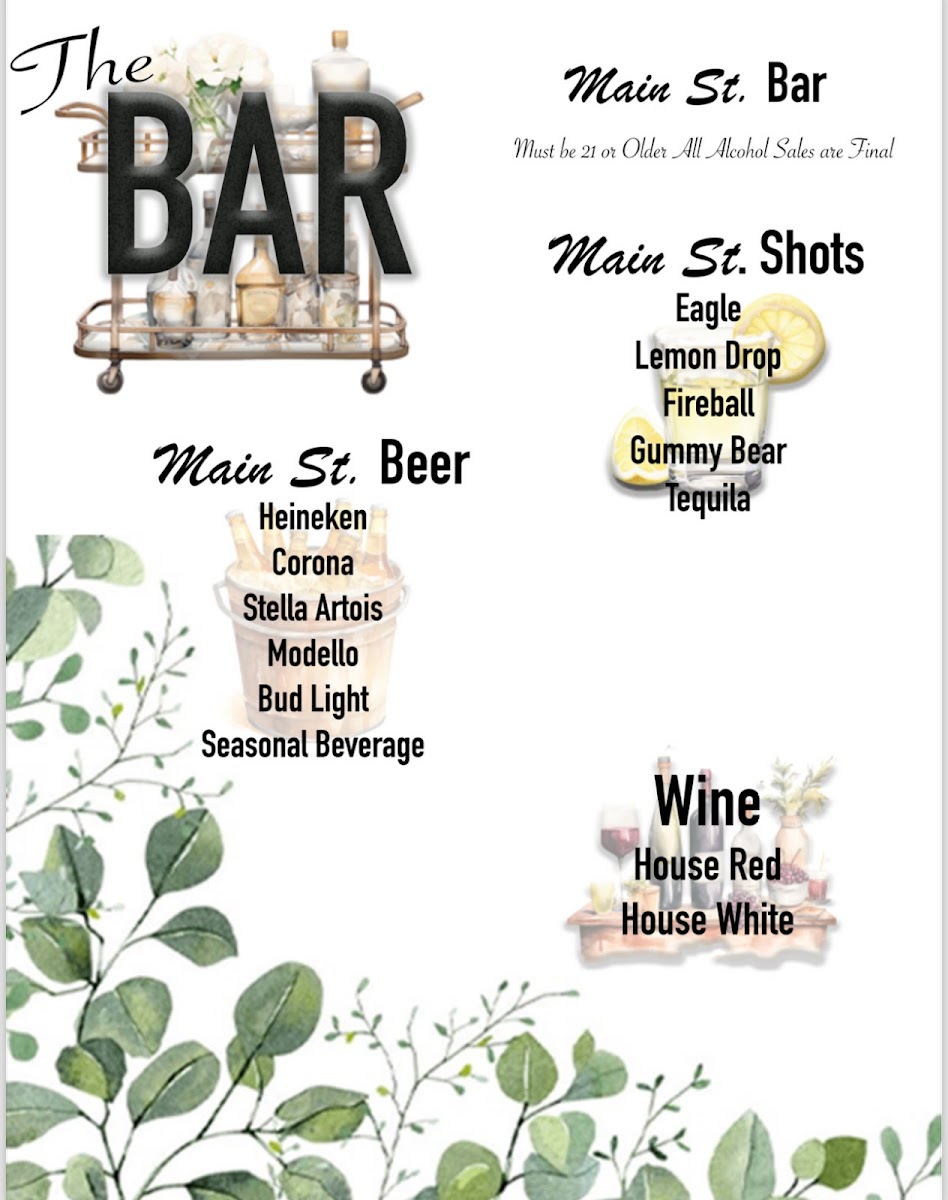 The BAR

Main St. Bar

Must be 21 or Older All Alcohol Sales are Final

Main St. Shots
Eagle
Lemon Drop
Fireball
Gummy Bear
Tequila

Main St. Beer
Heineken
Corona
Stella Artois
Modello
Bud Light
Seasonal Beverage

Wine
House Red
House White